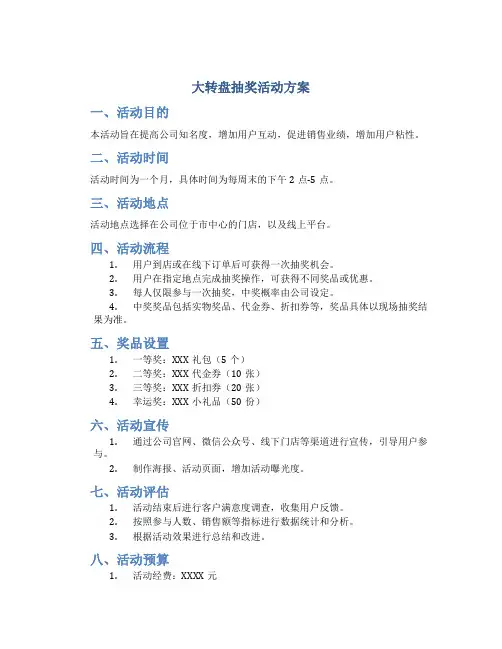 大转盘抽奖活动方案

一、活动目的

本活动旨在提高公司知名度，增加用户互动，促进销售业绩，增加用户粘性。

二、活动时间

活动时间为一个月，具体时间为每周末的下午 2 点-5 点。

三、活动地点

活动地点选择在公司位于市中心的门店，以及线上平台。

四、活动流程

1. 用户到店或在线下订单后可获得一次抽奖机会。
2. 用户在指定地点完成抽奖操作，可获得不同奖品或优惠。
3. 每人仅限参与一次抽奖，中奖概率由公司设定。
4. 中奖奖品包括实物奖品、代金券、折扣券等，奖品具体以现场抽奖结果为准。

五、奖品设置

1. 一等奖：XXX 礼包（5 个）
2. 二等奖：XXX 代金券（10 张）
3. 三等奖：XXX 折扣券（20 张）
4. 幸运奖：XXX 小礼品（50 份）

六、活动宣传

1. 通过公司官网、微信公众号、线下门店等渠道进行宣传，引导用户参与。
2. 制作海报、活动页面，增加活动曝光度。

七、活动评估

1. 活动结束后进行客户满意度调查，收集用户反馈。
2. 按照参与人数、销售额等指标进行数据统计和分析。
3. 根据活动效果进行总结和改进。

八、活动预算

1. 活动经费：XXXX 元